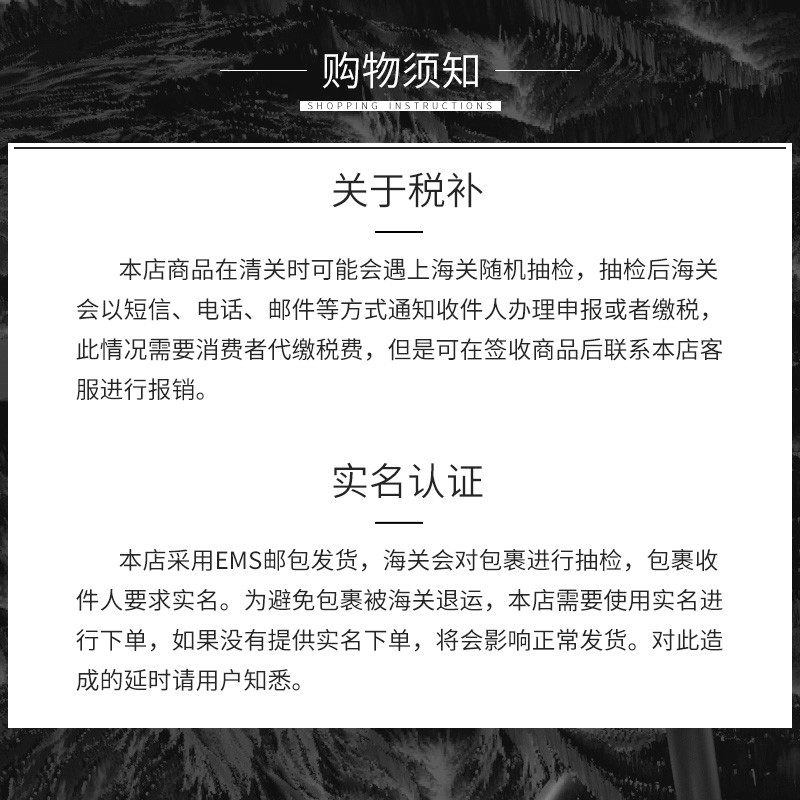 购物须知
SHOPPING INSTRUCTIONS

关于税补

本店商品在清关时可能会遇上海关随机抽检，抽检后海关会以短信、电话、邮件等方式通知收件人办理申报或者缴税，此情况需要消费者代缴税费，但是可在签收商品后联系本店客服进行报销。

实名认证

本店采用EMS邮包发货，海关会对包裹进行抽检，包裹收件人要求实名。为避免包裹被海关退运，本店需要使用实名进行下单，如果没有提供实名下单，将会影响正常发货。对此造成的延时请用户知悉。